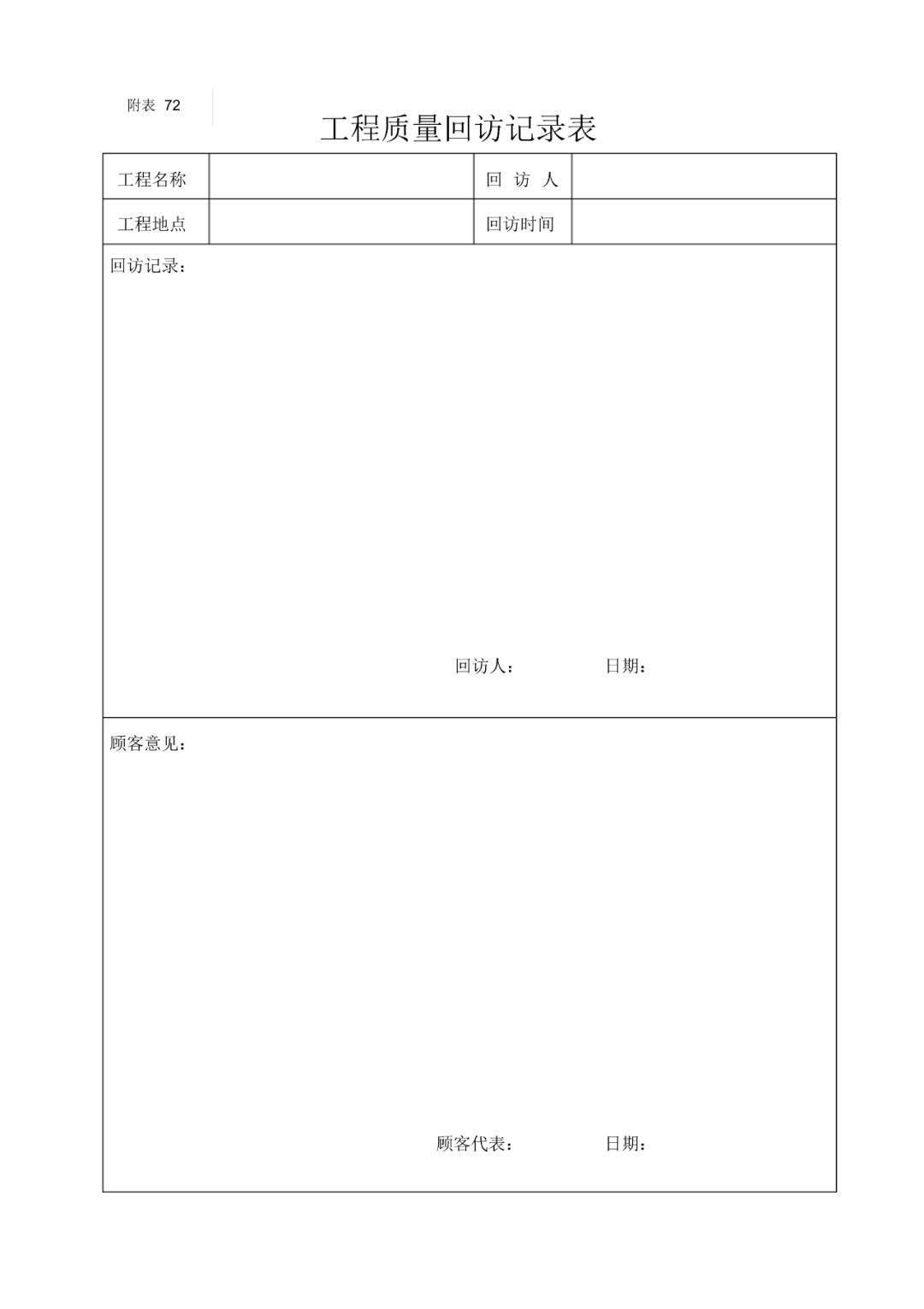 附表 72

工程质量回访记录表

| 工程名称 | | 回 访 人 | |
|---|---|---|---|
| 工程地点 | | 回访时间 | |

回访记录：

回访人： 日期：

顾客意见：

顾客代表： 日期：